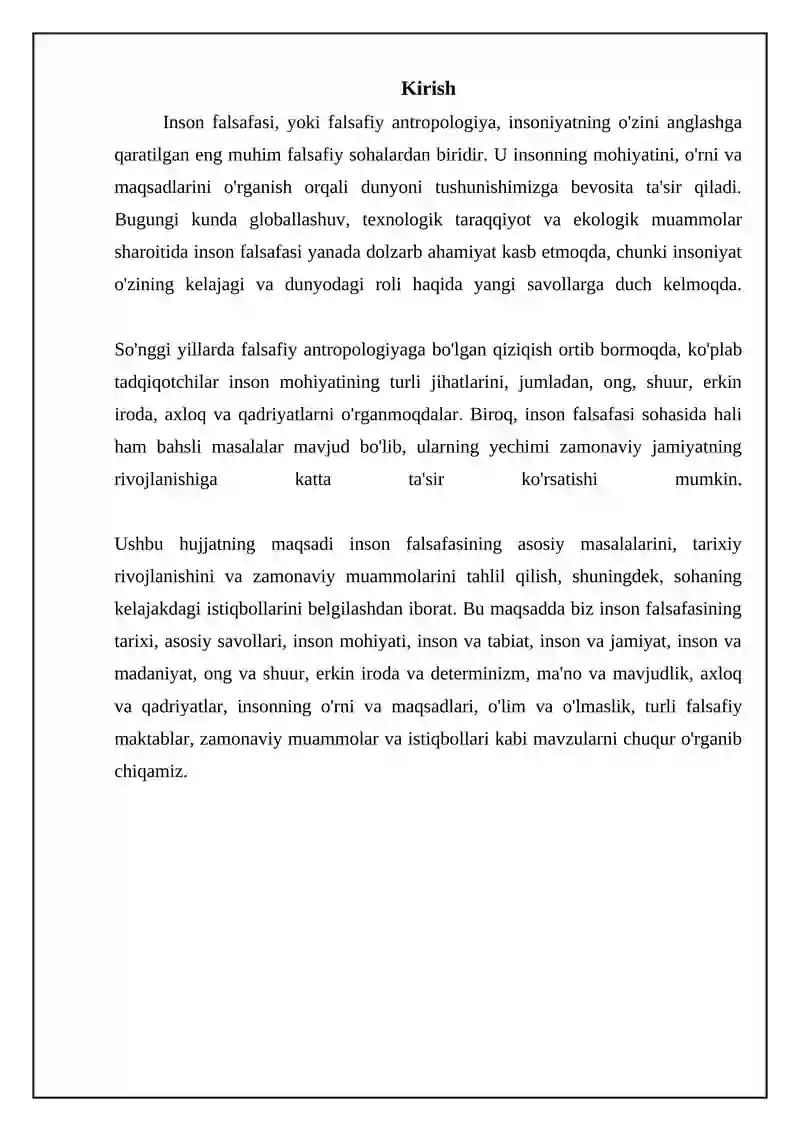 Kirish

Inson falsafasi, yoki falsafiy antropologiya, insoniyatning o'zini anglashga qaratilgan eng muhim falsafiy sohalardan biridir. U insonning mohiyatini, o'rni va maqsadlarini o'rganish orqali dunyoni tushunishimizga bevosita ta'sir qiladi. Bugungi kunda globallashuv, texnologik taraqqiyot va ekologik muammolar sharoitida inson falsafasi yanada dolzarb ahamiyat kasb etmoqda, chunki insoniyat o'zining kelajagi va dunyodagi roli haqida yangi savollarga duch kelmoqda.

So'nggi yillarda falsafiy antropologiyaga bo'lgan qiziqish ortib bormoqda, ko'plab tadqiqotchilar inson mohiyatining turli jihatlarini, jumladan, ong, shuur, erkin iroda, axloq va qadriyatlarni o'rganmoqdalar. Biroq, inson falsafasi sohasida hali ham bahsli masalalar mavjud bo'lib, ularning yechimi zamonaviy jamiyatning rivojlanishiga katta ta'sir ko'rsatishi mumkin.

Ushbu hujjatning maqsadi inson falsafasining asosiy masalalarini, tarixiy rivojlanishini va zamonaviy muammolarini tahlil qilish, shuningdek, sohaning kelajakdagi istiqbollarini belgilashdan iborat. Bu maqsadda biz inson falsafasining tarixi, asosiy savollari, inson mohiyati, inson va tabiat, inson va jamiyat, inson va madaniyat, ong va shuur, erkin iroda va determinizm, ma'no va mavjudlik, axloq va qadriyatlar, insonning o'rni va maqsadlari, o'lim va o'lmaslik, turli falsafiy maktablar, zamonaviy muammolar va istiqbollari kabi mavzularni chuqur o'rganib chiqamiz.